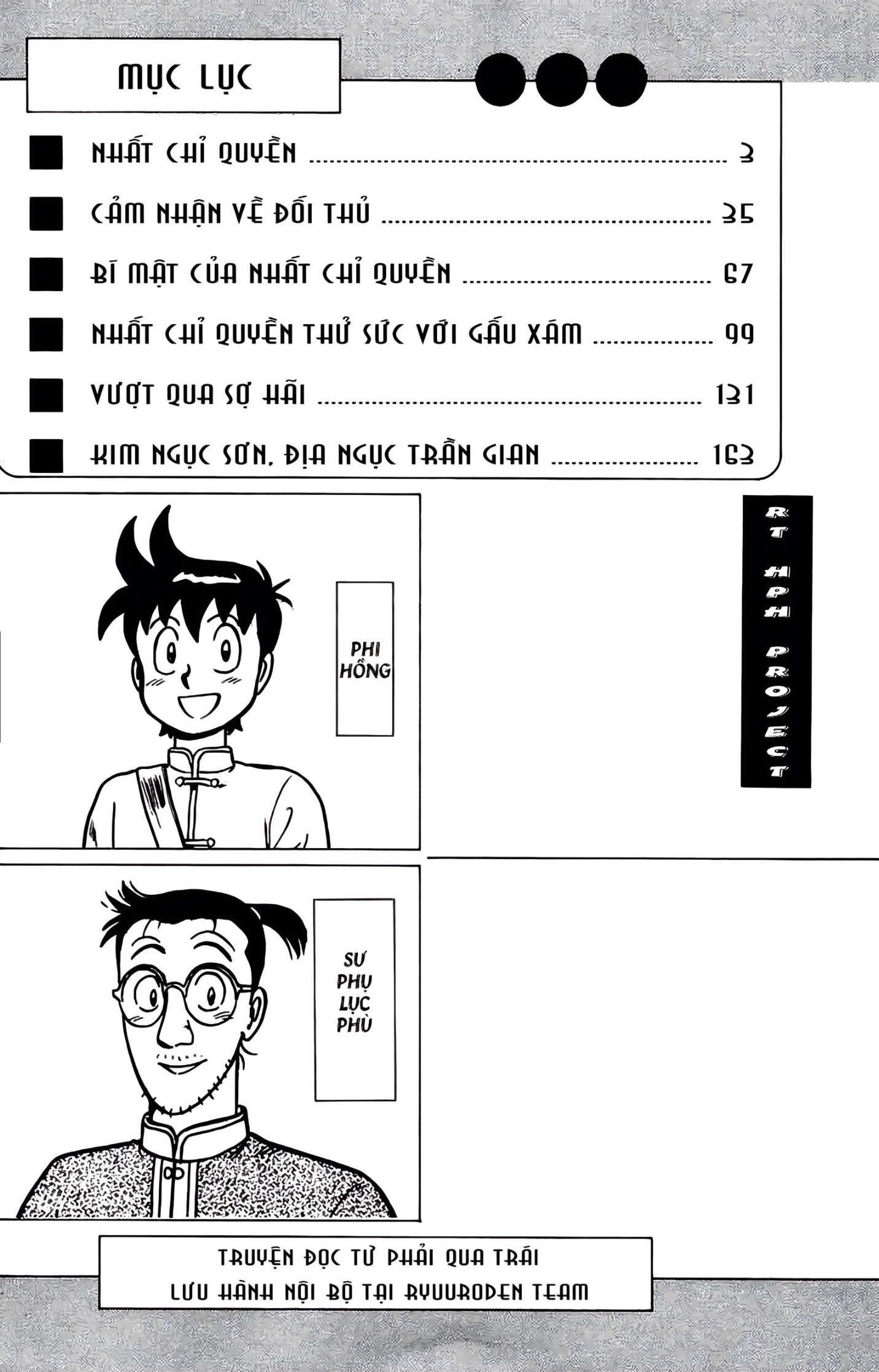 MỤC LỤC

■ NHẤT CHỈ QUYỀN 3

■ CẢM NHẬN VỀ ĐỐI THỦ 35

■ BÍ MẬT CỦA NHẤT CHỈ QUYỀN 67

■ NHẤT CHỈ QUYỀN THỬ SỨC VỚI GẤU XÁM 99

■ VƯỢT QUA SỢ HÃI 131

■ KIM NGỤC SƠN, ĐỊA NGỤC TRẦN GIAN 163

PHI HỒNG

RT HPH PROJECT

SƯ PHỤ LỤC PHÙ

TRUYỆN ĐỌC TỪ PHẢI QUA TRÁI
LƯU HÀNH NỘI BỘ TẠI RYUURODEN TEAM